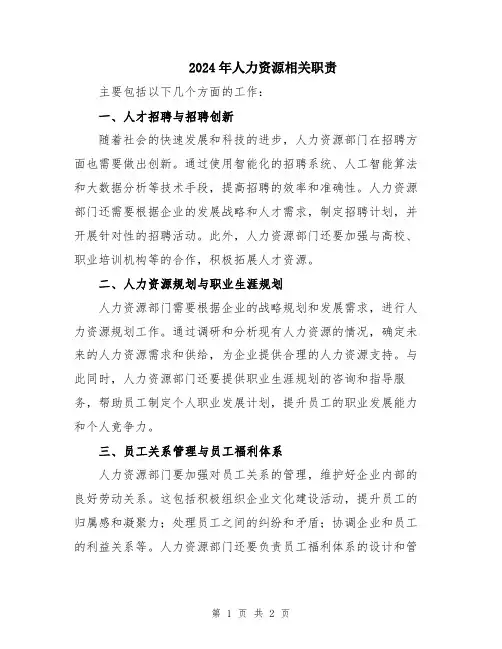 2024年人力资源相关职责

主要包括以下几个方面的工作：

一、人才招聘与招聘创新

随着社会的快速发展和科技的进步，人力资源部门在招聘方面也需要做出创新。通过使用智能化的招聘系统、人工智能算法和大数据分析等技术手段，提高招聘的效率和准确性。人力资源部门还需要根据企业的发展战略和人才需求，制定招聘计划，并开展针对性的招聘活动。此外，人力资源部门还要加强与高校、职业培训机构等的合作，积极拓展人才资源。

二、人力资源规划与职业生涯规划

人力资源部门需要根据企业的战略规划和发展需求，进行人力资源规划工作。通过调研和分析现有人力资源的情况，确定未来的人力资源需求和供给，为企业提供合理的人力资源支持。与此同时，人力资源部门还要提供职业生涯规划的咨询和指导服务，帮助员工制定个人职业发展计划，提升员工的职业发展能力和个人竞争力。

三、员工关系管理与员工福利体系

人力资源部门要加强对员工关系的管理，维护好企业内部的良好劳动关系。这包括积极组织企业文化建设活动，提升员工的归属感和凝聚力；处理员工之间的纠纷和矛盾；协调企业和员工的利益关系等。人力资源部门还要负责员工福利体系的设计和管

第 1 页 共 2 页